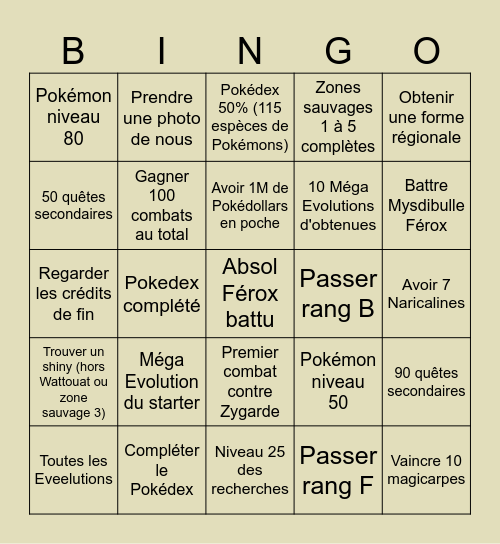 | B | I | N | G | O |
|---|---|---|---|---|
| Pokémon niveau 80 | Prendre une photo de nous | Pokédex 50% (115 espèces de Pokémons) | Zones sauvages 1 à 5 complètes | Obtenir une forme régionale |
| 50 quêtes secondaires | Gagner 100 combats au total | Avoir 1M de Pokédollars en poche | 10 Méga Evolutions d'obtenues | Battre Mysdibulle Férox |
| Regarder les crédits de fin | Pokedex complété | Absol Férox battu | Passer rang B | Avoir 7 Naricalines |
| Trouver un shiny (hors Wattouat ou zone sauvage 3) | Méga Evolution du starter | Premier combat contre Zygarde | Pokémon niveau 50 | 90 quêtes secondaires |
| Toutes les Eveelutions | Compléter le Pokédex | Niveau 25 des recherches | Passer rang F | Vaincre 10 magicarpes |